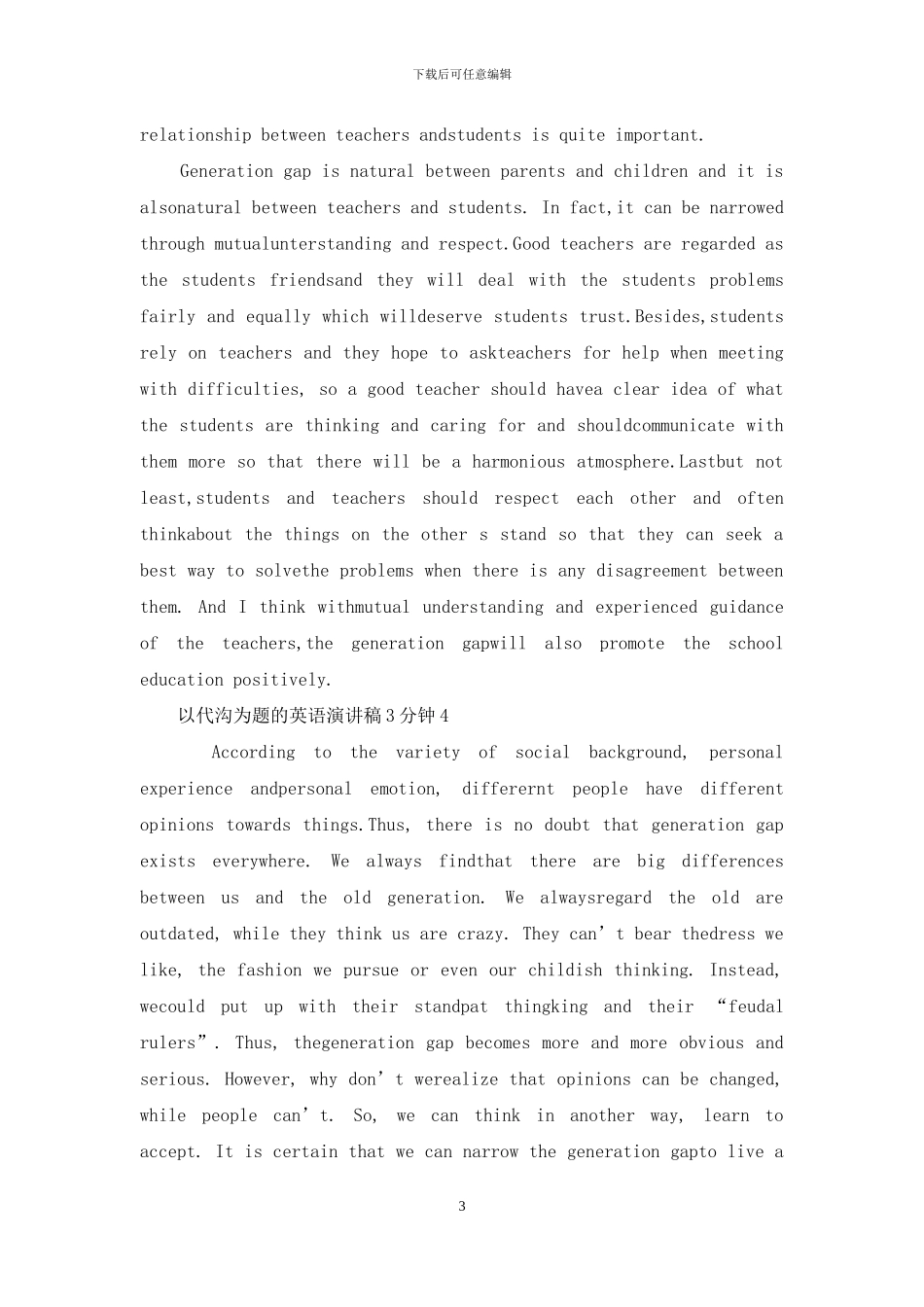 下载后可任意编辑

relationship between teachers andstudents is quite important.

Generation gap is natural between parents and children and it is alsonatural between teachers and students. In fact,it can be narrowed through mutualunterstanding and respect.Good teachers are regarded as the students friendsand they will deal with the students problems fairly and equally which willdeserve students trust.Besides,students rely on teachers and they hope to askteachers for help when meeting with difficulties, so a good teacher should havea clear idea of what the students are thinking and caring for and shouldcommunicate with them more so that there will be a harmonious atmosphere.Lastbut not least,students and teachers should respect each other and often thinkabout the things on the other s stand so that they can seek a best way to solvethe problems when there is any disagreement between them. And I think withmutual understanding and experienced guidance of the teachers,the generation gapwill also promote the school education positively.

以代沟为题的英语演讲稿3分钟4

According to the variety of social background, personal experience andpersonal emotion, differernt people have different opinions towards things.Thus, there is no doubt that generation gap exists everywhere. We always findthat there are big differences between us and the old generation. We alwaysregard the old are outdated, while they think us are crazy. They can't bear thedress we like, the fashion we pursue or even our childish thinking. Instead, wecould put up with their standpat thingking and their "feudal rulers". Thus, thegeneration gap becomes more and more obvious and serious. However, why don't werealize that opinions can be changed, while people can't. So, we can think in another way, learn to accept. It is certain that we can narrow the generation gapto live a

3